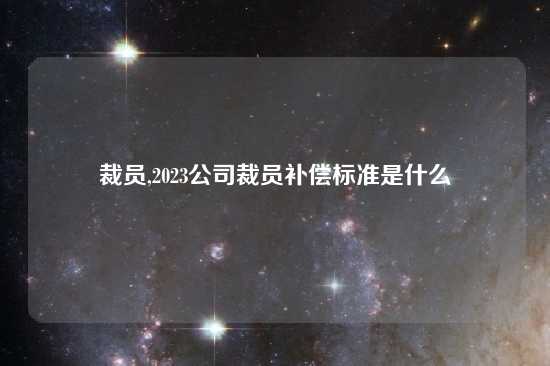 裁员,2023公司裁员补偿标准是什么